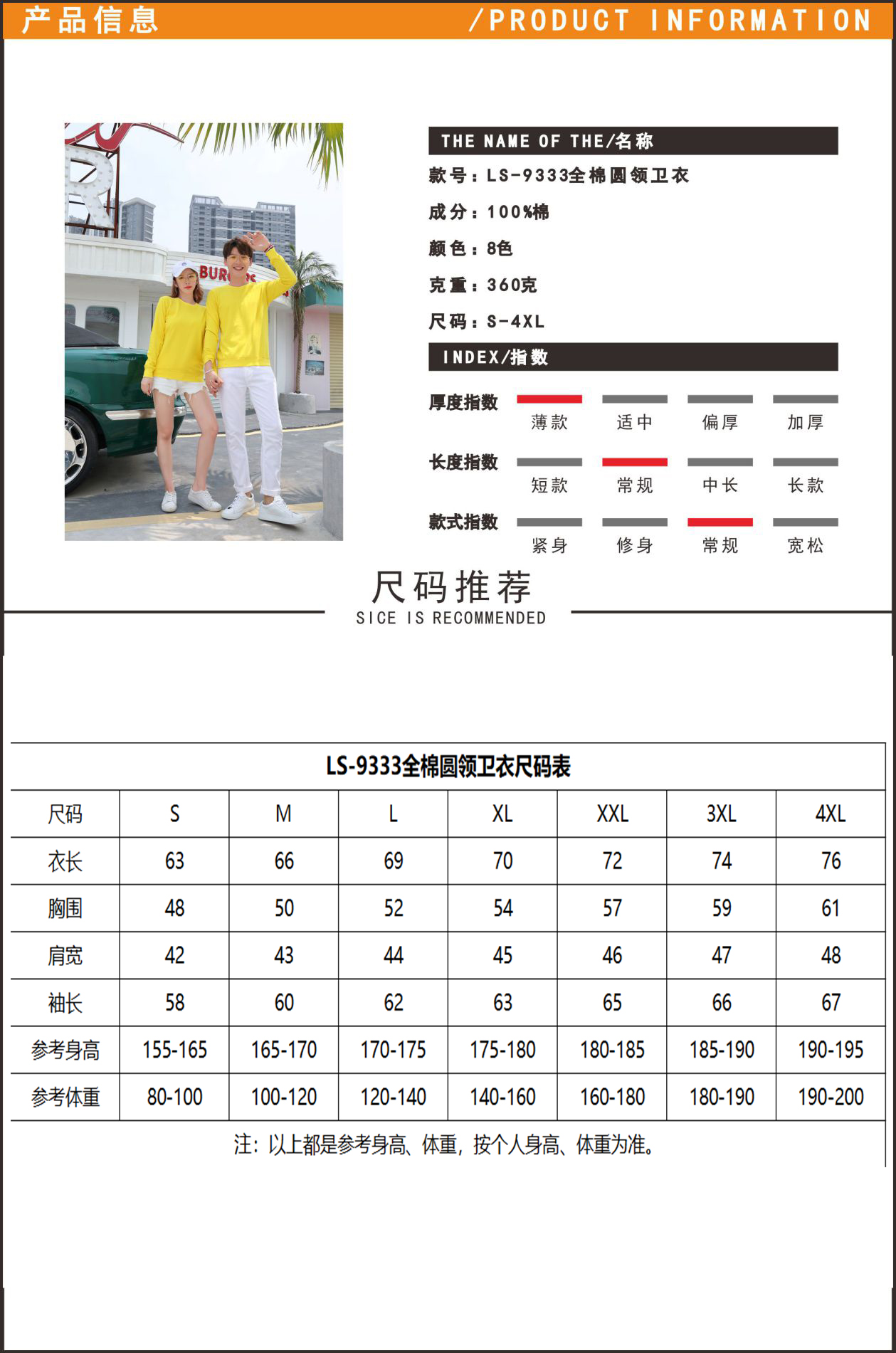 产品信息 /PRODUCT INFORMATION

THE NAME OF THE/名称

款号：LS-9333全棉圆领卫衣

成分：100%棉

颜色：8色

克重：360克

尺码：S-4XL

INDEX/指数

厚度指数 薄款 适中 偏厚 加厚

长度指数 短款 常规 中长 长款

款式指数 紧身 修身 常规 宽松

尺码推荐
SICE IS RECOMMENDED

LS-9333全棉圆领卫衣尺码表

| 尺码 | S | M | L | XL | XXL | 3XL | 4XL |
|---|---|---|---|---|---|---|---|
| 衣长 | 63 | 66 | 69 | 70 | 72 | 74 | 76 |
| 胸围 | 48 | 50 | 52 | 54 | 57 | 59 | 61 |
| 肩宽 | 42 | 43 | 44 | 45 | 46 | 47 | 48 |
| 袖长 | 58 | 60 | 62 | 63 | 65 | 66 | 67 |
| 参考身高 | 155-165 | 165-170 | 170-175 | 175-180 | 180-185 | 185-190 | 190-195 |
| 参考体重 | 80-100 | 100-120 | 120-140 | 140-160 | 160-180 | 180-190 | 190-200 |

注：以上都是参考身高、体重，按个人身高、体重为准。